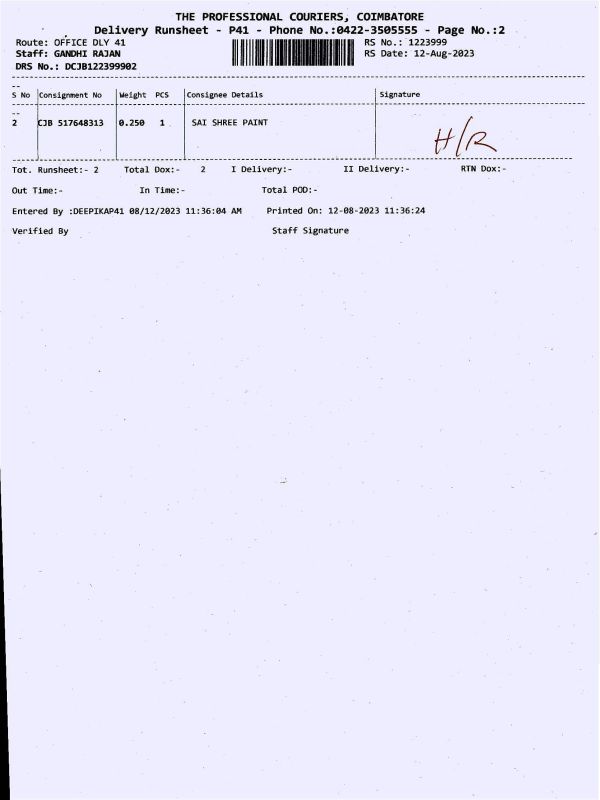 THE PROFESSIONAL COURIERS, COIMBATORE
Delivery Runsheet - P41 - Phone No.:0422-3505555 - Page No.:2

Route: OFFICE DLY 41
Staff: GANDHI RAJAN
DRS No.: DCJB122399902

RS No.: 1223999
RS Date: 12-Aug-2023

| S No | Consignment No | Weight | PCS | Consignee Details | Signature |
|---|---|---|---|---|---|
| 2 | CJB 517648313 | 0.250 | 1 | SAI SHREE PAINT | H/R |

Tot. Runsheet:- 2 Total Dox:- 2 I Delivery:- II Delivery:- RTN Dox:-

Out Time:- In Time:- Total POD:-

Entered By :DEEPIKAP41 08/12/2023 11:36:04 AM Printed On: 12-08-2023 11:36:24

Verified By Staff Signature